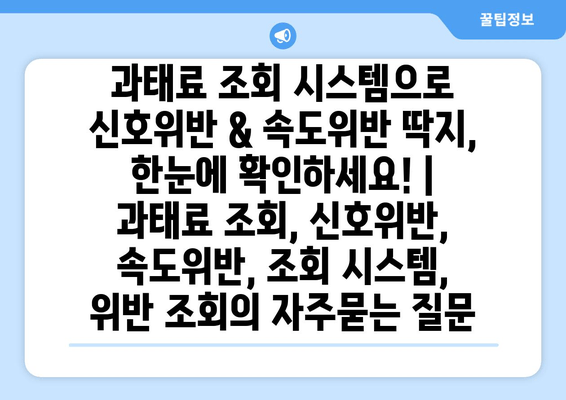 꿀팁정보

과태료 조회 시스템으로 신호위반 & 속도위반 딱지, 한눈에 확인하세요! | 과태료 조회, 신호위반, 속도위반, 조회 시스템, 위반 조회의 자주묻는 질문